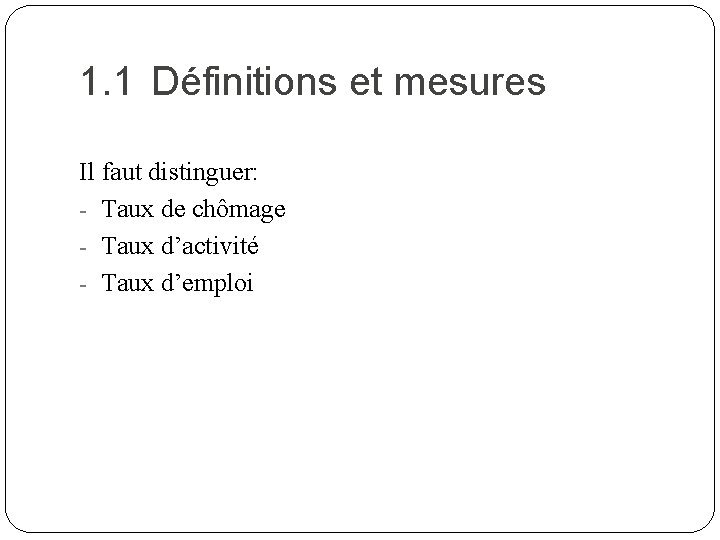 1.1 Définitions et mesures

Il faut distinguer:

- Taux de chômage
- Taux d'activité
- Taux d'emploi